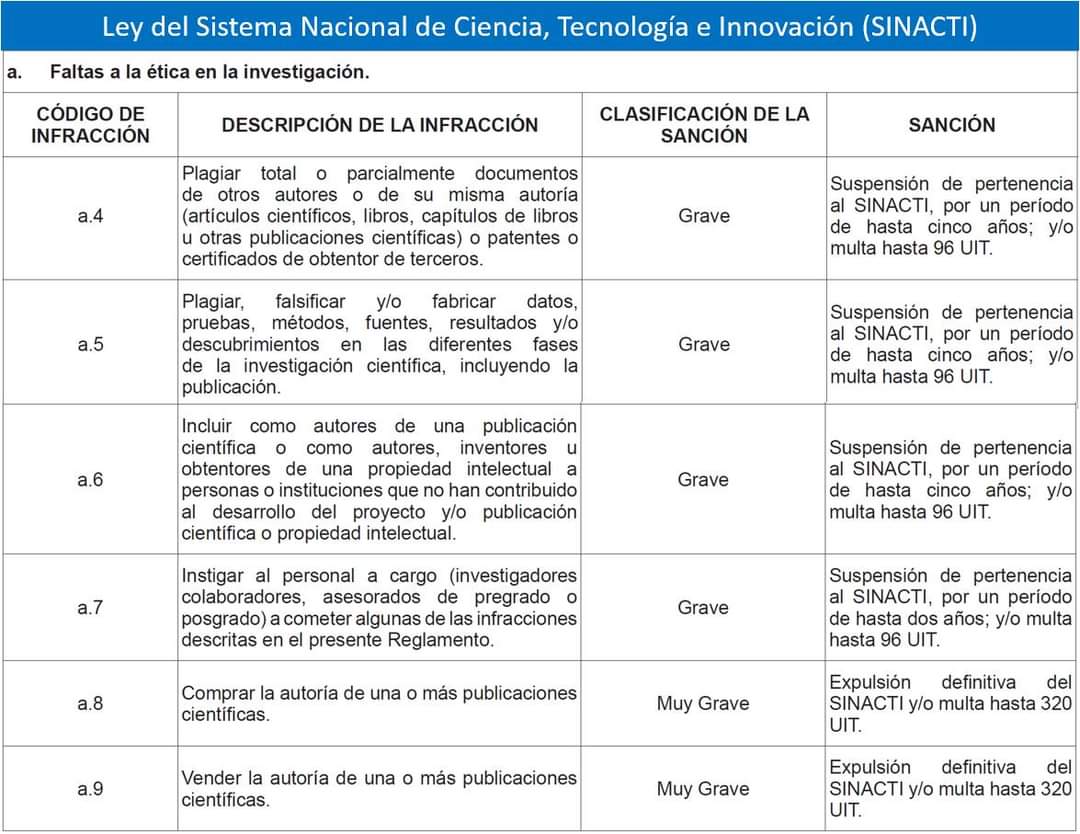 Ley del Sistema Nacional de Ciencia, Tecnología e Innovación (SINACTI)

a. Faltas a la ética en la investigación.

| CÓDIGO DE INFRACCIÓN | DESCRIPCIÓN DE LA INFRACCIÓN | CLASIFICACIÓN DE LA SANCIÓN | SANCIÓN |
|---|---|---|---|
| a.4 | Plagiar total o parcialmente documentos de otros autores o de su misma autoría (artículos científicos, libros, capítulos de libros u otras publicaciones científicas) o patentes o certificados de obtentor de terceros. | Grave | Suspensión de pertenencia al SINACTI, por un período de hasta cinco años; y/o multa hasta 96 UIT. |
| a.5 | Plagiar, falsificar y/o fabricar datos, pruebas, métodos, fuentes, resultados y/o descubrimientos en las diferentes fases de la investigación científica, incluyendo la publicación. | Grave | Suspensión de pertenencia al SINACTI, por un período de hasta cinco años; y/o multa hasta 96 UIT. |
| a.6 | Incluir como autores de una publicación científica o como autores, inventores u obtentores de una propiedad intelectual a personas o instituciones que no han contribuido al desarrollo del proyecto y/o publicación científica o propiedad intelectual. | Grave | Suspensión de pertenencia al SINACTI, por un período de hasta cinco años; y/o multa hasta 96 UIT. |
| a.7 | Instigar al personal a cargo (investigadores colaboradores, asesorados de pregrado o posgrado) a cometer algunas de las infracciones descritas en el presente Reglamento. | Grave | Suspensión de pertenencia al SINACTI, por un período de hasta dos años; y/o multa hasta 96 UIT. |
| a.8 | Comprar la autoría de una o más publicaciones científicas. | Muy Grave | Expulsión definitiva del SINACTI y/o multa hasta 320 UIT. |
| a.9 | Vender la autoría de una o más publicaciones científicas. | Muy Grave | Expulsión definitiva del SINACTI y/o multa hasta 320 UIT. |